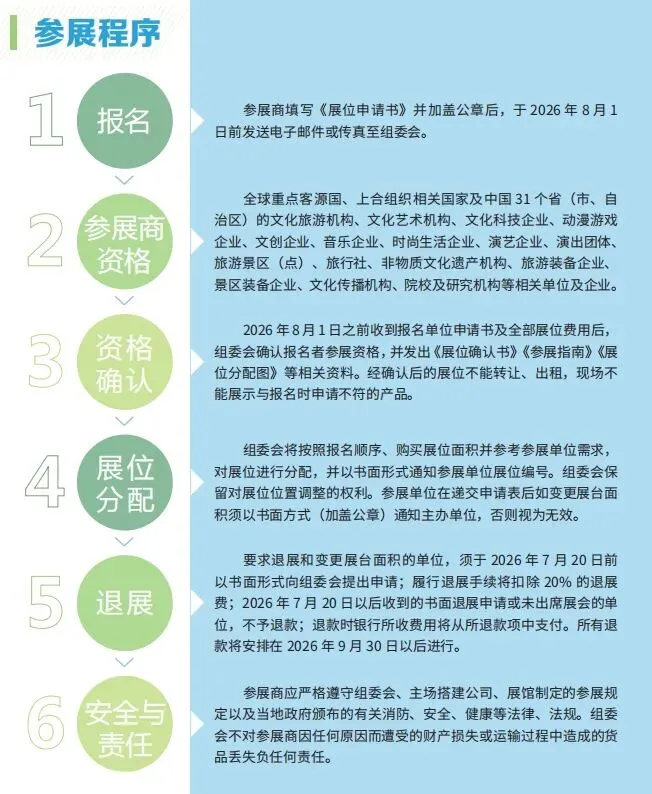 参展程序

1 报名

参展商填写《展位申请书》并加盖公章后，于 2026 年 8 月 1 日前发送电子邮件或传真至组委会。

2 参展商资格

全球重点客源国、上合组织相关国家及中国 31 个省（市、自治区）的文化旅游机构、文化艺术机构、文化科技企业、动漫游戏企业、文创企业、音乐企业、时尚生活企业、演艺企业、演出团体、旅游景区（点）、旅行社、非物质文化遗产机构、旅游装备企业、景区装备企业、文化传播机构、院校及研究机构等相关单位及企业。

3 资格确认

2026 年 8 月 1 日之前收到报名单位申请书及全部展位费用后，组委会确认报名者参展资格，并发出《展位确认书》《参展指南》《展位分配图》等相关资料。经确认后的展位不能转让、出租，现场不能展示与报名时申请不符的产品。

4 展位分配

组委会将按照报名顺序、购买展位面积并参考参展单位需求，对展位进行分配，并以书面形式通知参展单位展位编号。组委会保留对展位位置调整的权利。参展单位在递交申请表后如变更展台面积须以书面方式（加盖公章）通知主办单位，否则视为无效。

5 退展

要求退展和变更展台面积的单位，须于 2026 年 7 月 20 日前以书面形式向组委会提出申请；履行退展手续将扣除 20% 的退展费；2026 年 7 月 20 日以后收到的书面退展申请或未出席展会的单位，不予退款；退款时银行所收费用将从所退款项中支付。所有退款将安排在 2026 年 9 月 30 日以后进行。

6 安全与责任

参展商应严格遵守组委会、主场搭建公司、展馆制定的参展规定以及当地政府颁布的有关消防、安全、健康等法律、法规。组委会不对参展商因任何原因而遭受的财产损失或运输过程中造成的货品丢失负任何责任。